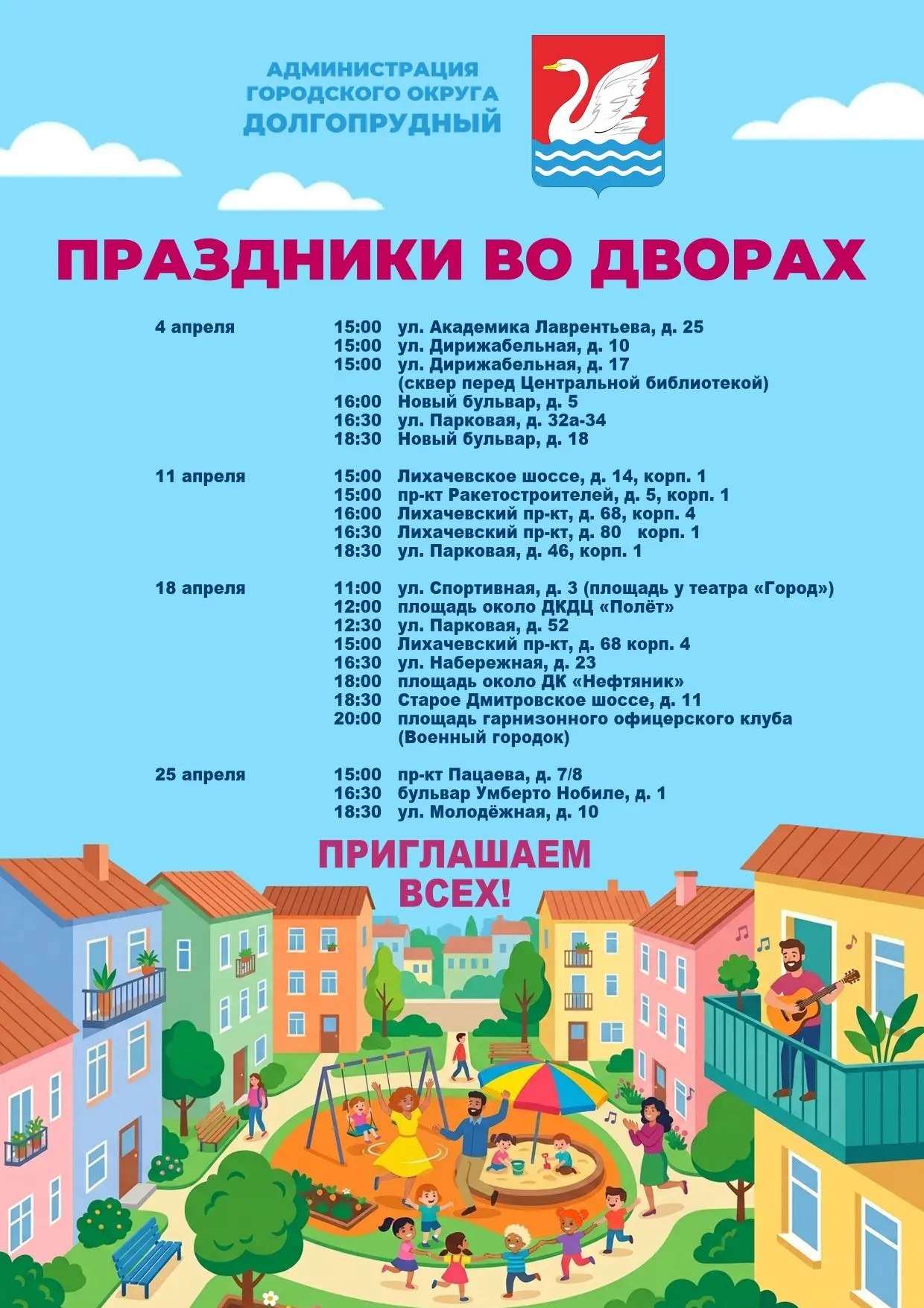 АДМИНИСТРАЦИЯ
ГОРОДСКОГО ОКРУГА
ДОЛГОПРУДНЫЙ

ПРАЗДНИКИ ВО ДВОРАХ

4 апреля
15:00 ул. Академика Лаврентьева, д. 25
15:00 ул. Дирижабельная, д. 10
15:00 ул. Дирижабельная, д. 17 (сквер перед Центральной библиотекой)
16:00 Новый бульвар, д. 5
16:30 ул. Парковая, д. 32а-34
18:30 Новый бульвар, д. 18

11 апреля
15:00 Лихачевское шоссе, д. 14, корп. 1
15:00 пр-кт Ракетостроителей, д. 5, корп. 1
16:00 Лихачевский пр-кт, д. 68, корп. 4
16:30 Лихачевский пр-кт, д. 80 корп. 1
18:30 ул. Парковая, д. 46, корп. 1

18 апреля
11:00 ул. Спортивная, д. 3 (площадь у театра «Город»)
12:00 площадь около ДКДЦ «Полёт»
12:30 ул. Парковая, д. 52
15:00 Лихачевский пр-кт, д. 68 корп. 4
16:30 ул. Набережная, д. 23
18:00 площадь около ДК «Нефтяник»
18:30 Старое Дмитровское шоссе, д. 11
20:00 площадь гарнизонного офицерского клуба (Военный городок)

25 апреля
15:00 пр-кт Пацаева, д. 7/8
16:30 бульвар Умберто Нобиле, д. 1
18:30 ул. Молодёжная, д. 10

ПРИГЛАШАЕМ ВСЕХ!